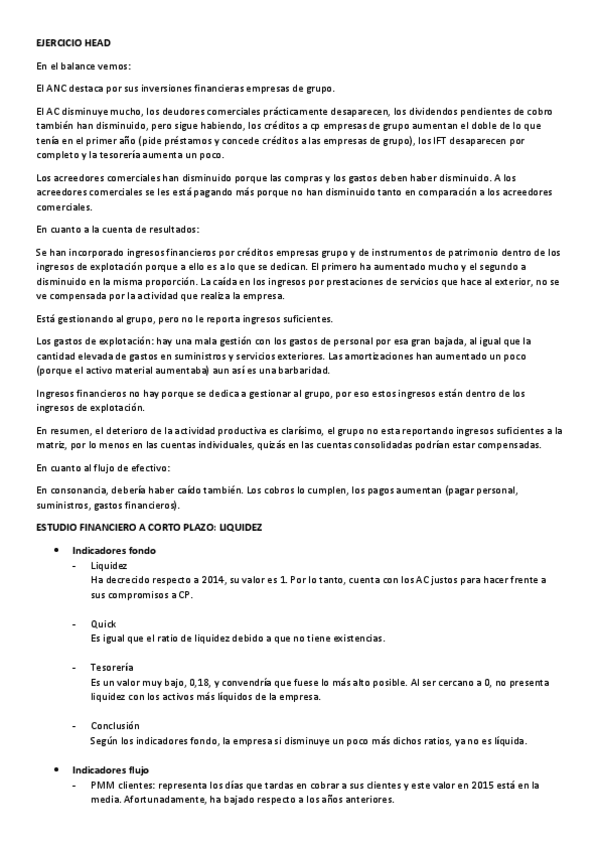 EJERCICIO HEAD

En el balance vemos:

El ANC destaca por sus inversiones financieras empresas de grupo.

El AC disminuye mucho, los deudores comerciales prácticamente desaparecen, los dividendos pendientes de cobro también han disminuido, pero sigue habiendo, los créditos a cp empresas de grupo aumentan el doble de lo que tenía en el primer año (pide préstamos y concede créditos a las empresas de grupo), los IFT desaparecen por completo y la tesorería aumenta un poco.

Los acreedores comerciales han disminuido porque las compras y los gastos deben haber disminuido. A los acreedores comerciales se les está pagando más porque no han disminuido tanto en comparación a los acreedores comerciales.

En cuanto a la cuenta de resultados:

Se han incorporado ingresos financieros por créditos empresas grupo y de instrumentos de patrimonio dentro de los ingresos de explotación porque a ello es a lo que se dedican. El primero ha aumentado mucho y el segundo a disminuido en la misma proporción. La caída en los ingresos por prestaciones de servicios que hace al exterior, no se ve compensada por la actividad que realiza la empresa.

Está gestionando al grupo, pero no le reporta ingresos suficientes.

Los gastos de explotación: hay una mala gestión con los gastos de personal por esa gran bajada, al igual que la cantidad elevada de gastos en suministros y servicios exteriores. Las amortizaciones han aumentado un poco (porque el activo material aumentaba) aun así es una barbaridad.

Ingresos financieros no hay porque se dedica a gestionar al grupo, por eso estos ingresos están dentro de los ingresos de explotación.

En resumen, el deterioro de la actividad productiva es clarísimo, el grupo no esta reportando ingresos suficientes a la matriz, por lo menos en las cuentas individuales, quizás en las cuentas consolidadas podrían estar compensadas.

En cuanto al flujo de efectivo:

En consonancia, debería haber caído también. Los cobros lo cumplen, los pagos aumentan (pagar personal, suministros, gastos financieros).

ESTUDIO FINANCIERO A CORTO PLAZO: LIQUIDEZ

• Indicadores fondo
- Liquidez
Ha decrecido respecto a 2014, su valor es 1. Por lo tanto, cuenta con los AC justos para hacer frente a sus compromisos a CP.

- Quick
Es igual que el ratio de liquidez debido a que no tiene existencias.

- Tesorería
Es un valor muy bajo, 0,18, y convendría que fuese lo más alto posible. Al ser cercano a 0, no presenta liquidez con los activos más líquidos de la empresa.

- Conclusión
Según los indicadores fondo, la empresa si disminuye un poco más dichos ratios, ya no es líquida.

• Indicadores flujo
- PMM clientes: representa los días que tardas en cobrar a sus clientes y este valor en 2015 está en la media. Afortunadamente, ha bajado respecto a los años anteriores.